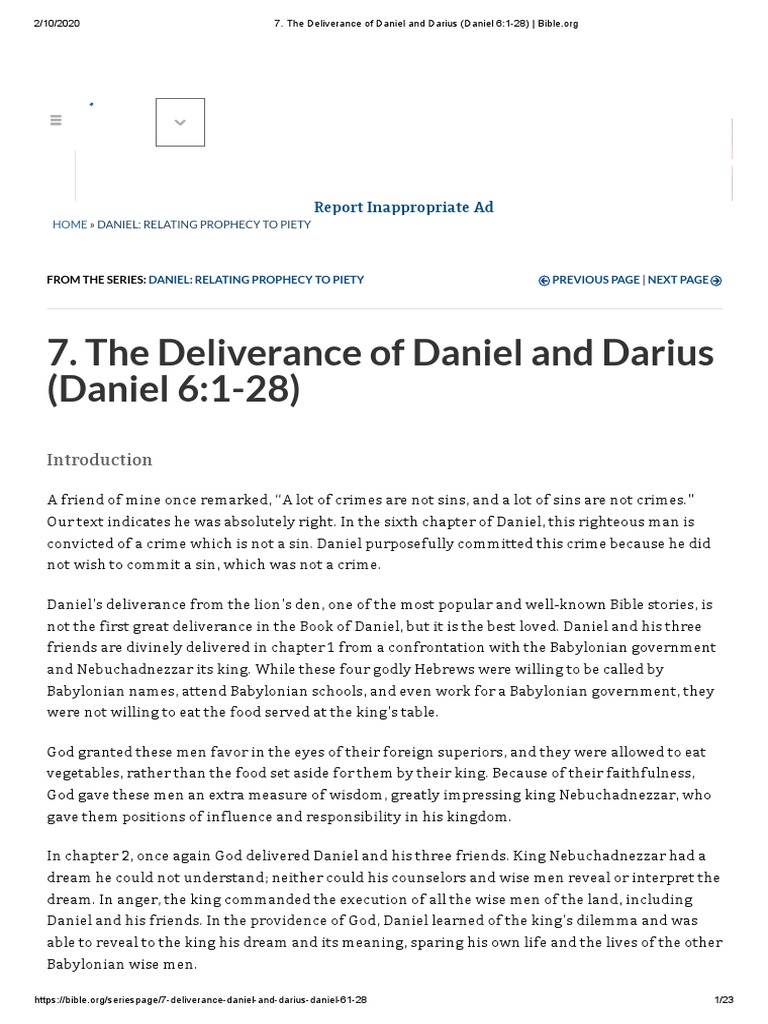 2/10/2020 7. The Deliverance of Daniel and Darius (Daniel 6:1-28) | Bible.org

Report Inappropriate Ad

HOME » DANIEL: RELATING PROPHECY TO PIETY

FROM THE SERIES: DANIEL: RELATING PROPHECY TO PIETY

PREVIOUS PAGE | NEXT PAGE

7. The Deliverance of Daniel and Darius (Daniel 6:1-28)

Introduction

A friend of mine once remarked, "A lot of crimes are not sins, and a lot of sins are not crimes." Our text indicates he was absolutely right. In the sixth chapter of Daniel, this righteous man is convicted of a crime which is not a sin. Daniel purposefully committed this crime because he did not wish to commit a sin, which was not a crime.

Daniel's deliverance from the lion's den, one of the most popular and well-known Bible stories, is not the first great deliverance in the Book of Daniel, but it is the best loved. Daniel and his three friends are divinely delivered in chapter 1 from a confrontation with the Babylonian government and Nebuchadnezzar its king. While these four godly Hebrews were willing to be called by Babylonian names, attend Babylonian schools, and even work for a Babylonian government, they were not willing to eat the food served at the king's table.

God granted these men favor in the eyes of their foreign superiors, and they were allowed to eat vegetables, rather than the food set aside for them by their king. Because of their faithfulness, God gave these men an extra measure of wisdom, greatly impressing king Nebuchadnezzar, who gave them positions of influence and responsibility in his kingdom.

In chapter 2, once again God delivered Daniel and his three friends. King Nebuchadnezzar had a dream he could not understand; neither could his counselors and wise men reveal or interpret the dream. In anger, the king commanded the execution of all the wise men of the land, including Daniel and his friends. In the providence of God, Daniel learned of the king's dilemma and was able to reveal to the king his dream and its meaning, sparing his own life and the lives of the other Babylonian wise men.

https://bible.org/seriespage/7-deliverance-daniel-and-darius-daniel-61-28 1/23